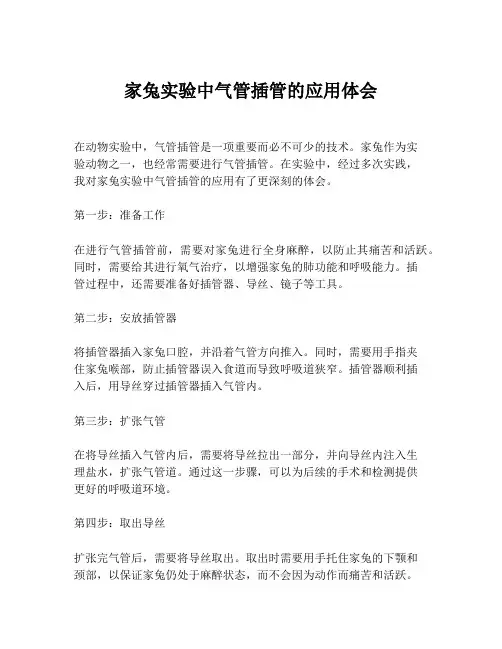 家兔实验中气管插管的应用体会

在动物实验中，气管插管是一项重要而必不可少的技术。家兔作为实验动物之一，也经常需要进行气管插管。在实验中，经过多次实践，我对家兔实验中气管插管的应用有了更深刻的体会。

第一步：准备工作

在进行气管插管前，需要对家兔进行全身麻醉，以防止其痛苦和活跃。同时，需要给其进行氧气治疗，以增强家兔的肺功能和呼吸能力。插管过程中，还需要准备好插管器、导丝、镜子等工具。

第二步：安放插管器

将插管器插入家兔口腔，并沿着气管方向推入。同时，需要用手指夹住家兔喉部，防止插管器误入食道而导致呼吸道狭窄。插管器顺利插入后，用导丝穿过插管器插入气管内。

第三步：扩张气管

在将导丝插入气管内后，需要将导丝拉出一部分，并向导丝内注入生理盐水，扩张气管道。通过这一步骤，可以为后续的手术和检测提供更好的呼吸道环境。

第四步：取出导丝

扩张完气管后，需要将导丝取出。取出时需要用手托住家兔的下颚和颈部，以保证家兔仍处于麻醉状态，而不会因为动作而痛苦和活跃。